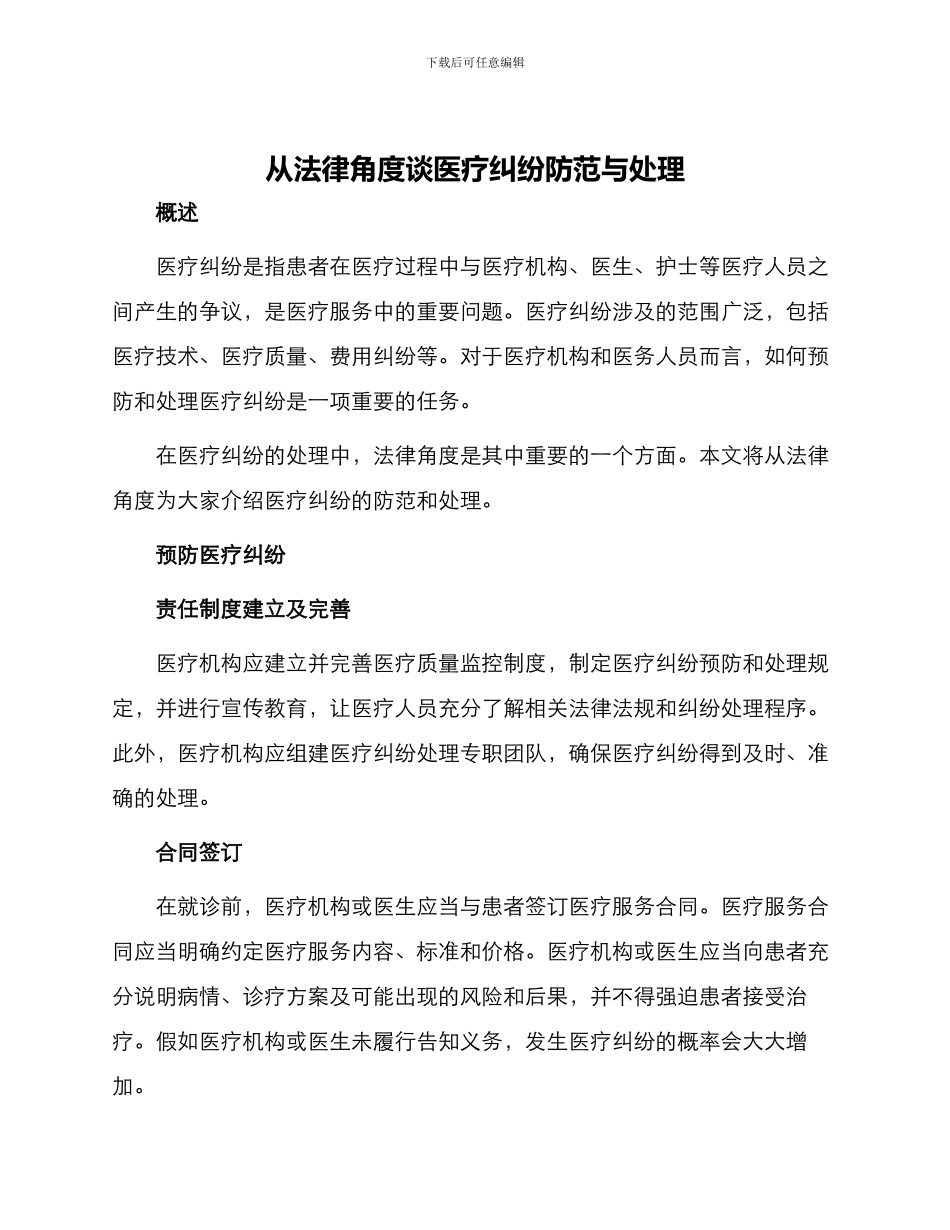 下载后可任意编辑

从法律角度谈医疗纠纷防范与处理

概述

医疗纠纷是指患者在医疗过程中与医疗机构、医生、护士等医疗人员之间产生的争议，是医疗服务中的重要问题。医疗纠纷涉及的范围广泛，包括医疗技术、医疗质量、费用纠纷等。对于医疗机构和医务人员而言，如何预防和处理医疗纠纷是一项重要的任务。

在医疗纠纷的处理中，法律角度是其中重要的一个方面。本文将从法律角度为大家介绍医疗纠纷的防范和处理。

预防医疗纠纷

责任制度建立及完善

医疗机构应建立并完善医疗质量监控制度，制定医疗纠纷预防和处理规定，并进行宣传教育，让医疗人员充分了解相关法律法规和纠纷处理程序。此外，医疗机构应组建医疗纠纷处理专职团队，确保医疗纠纷得到及时、准确的处理。

合同签订

在就诊前，医疗机构或医生应当与患者签订医疗服务合同。医疗服务合同应当明确约定医疗服务内容、标准和价格。医疗机构或医生应当向患者充分说明病情、诊疗方案及可能出现的风险和后果，并不得强迫患者接受治疗。假如医疗机构或医生未履行告知义务，发生医疗纠纷的概率会大大增加。